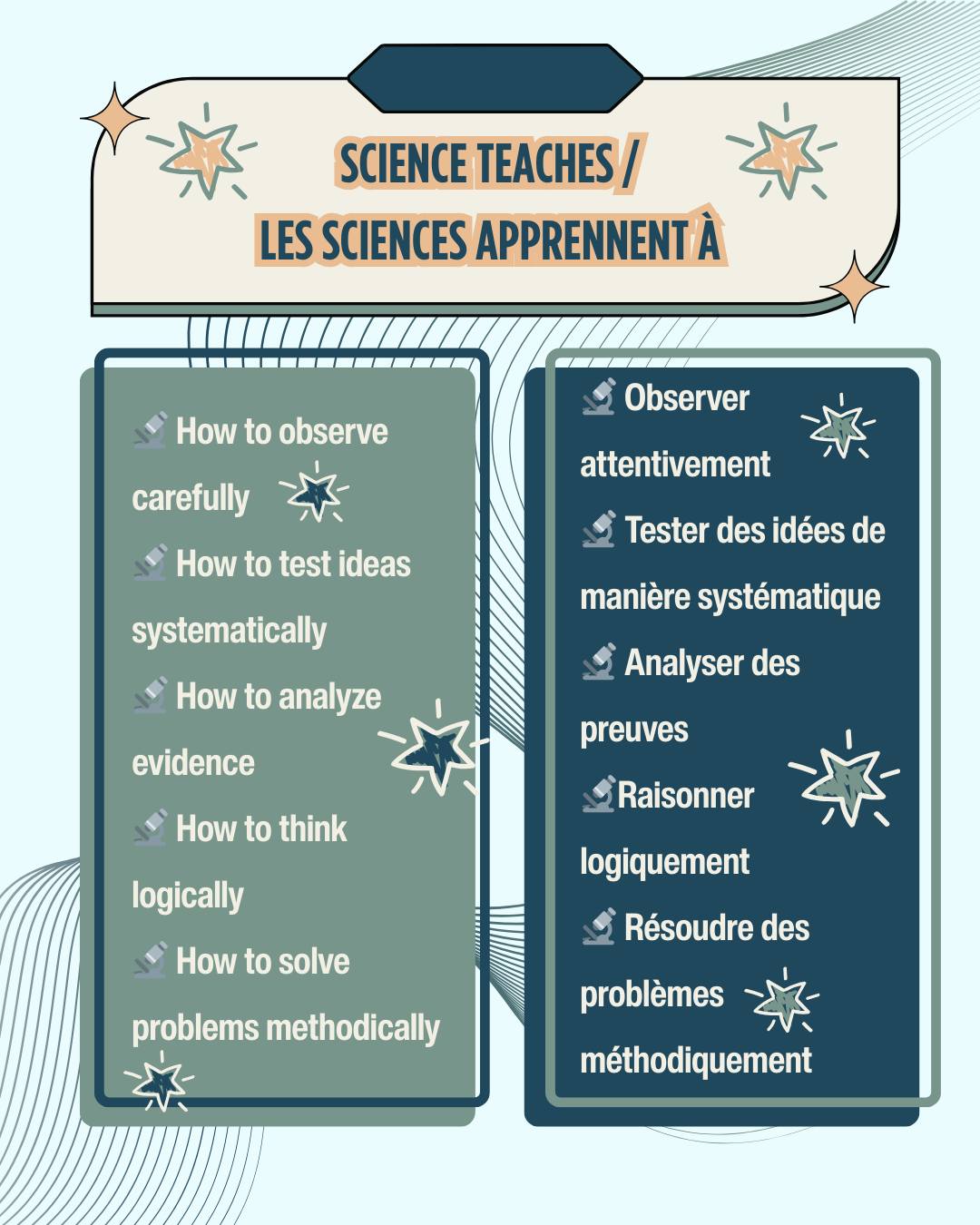 SCIENCE TEACHES /
LES SCIENCES APPRENNENT À

🔬 How to observe carefully
🔬 How to test ideas systematically
🔬 How to analyze evidence
🔬 How to think logically
🔬 How to solve problems methodically

🔬 Observer attentivement
🔬 Tester des idées de manière systématique
🔬 Analyser des preuves
🔬Raisonner logiquement
🔬 Résoudre des problèmes méthodiquement